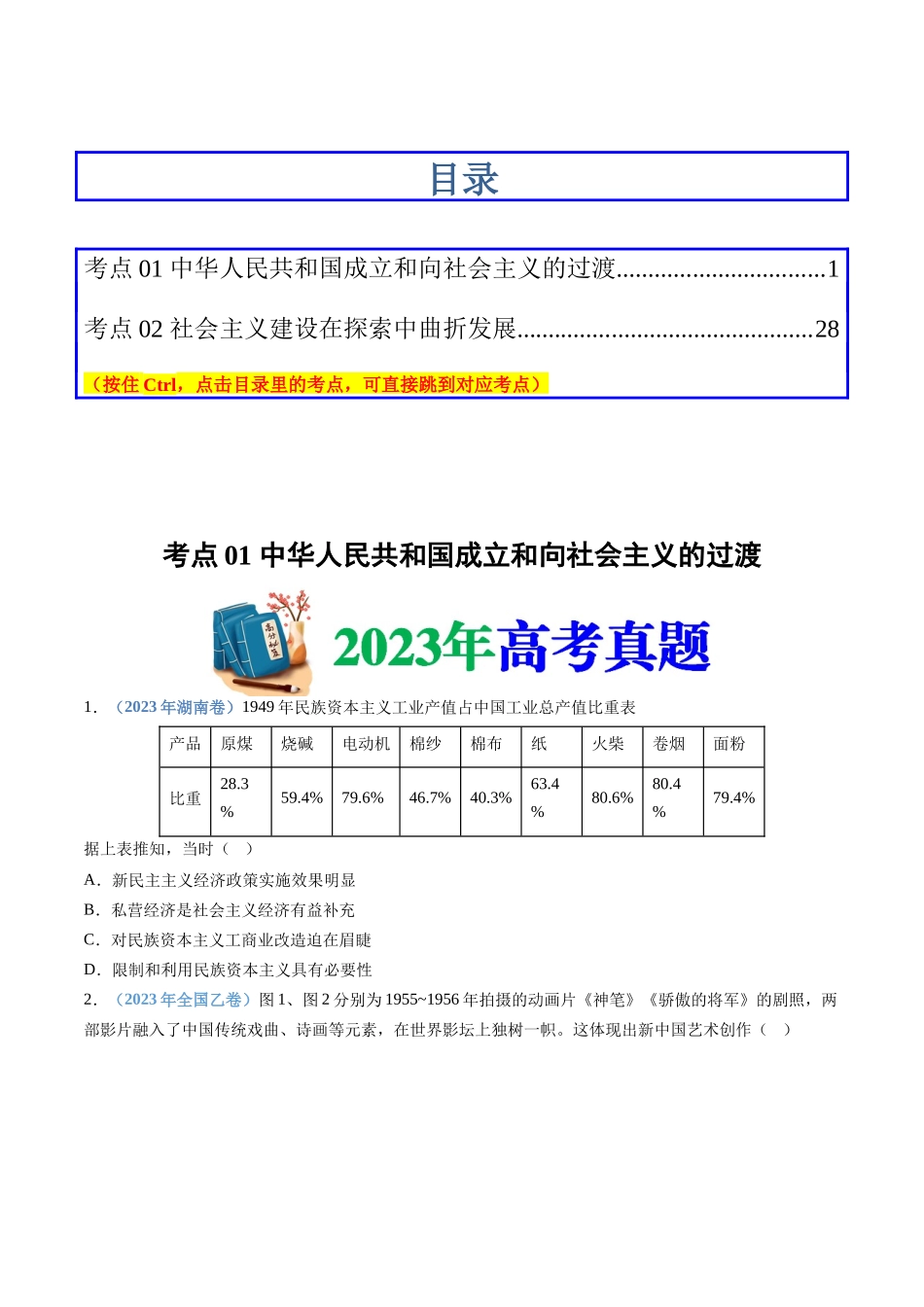 目录

考点 01 中华人民共和国成立和向社会主义的过渡................................1

考点 02 社会主义建设在探索中曲折发展.............................................28

（按住 Ctrl，点击目录里的考点，可直接跳到对应考点）

考点 01 中华人民共和国成立和向社会主义的过渡

高分秘笈

2023年高考真题

1．（2023 年湖南卷）1949 年民族资本主义工业产值占中国工业总产值比重表

| 产品 | 原煤 | 烧碱 | 电动机 | 棉纱 | 棉布 | 纸 | 火柴 | 卷烟 | 面粉 |
|---|---|---|---|---|---|---|---|---|---|
| 比重 | 28.3% | 59.4% | 79.6% | 46.7% | 40.3% | 63.4% | 80.6% | 80.4% | 79.4% |

据上表推知，当时（　）

A．新民主主义经济政策实施效果明显

B．私营经济是社会主义经济有益补充

C．对民族资本主义工商业改造迫在眉睫

D．限制和利用民族资本主义具有必要性

2．（2023 年全国乙卷）图 1、图 2 分别为 1955~1956 年拍摄的动画片《神笔》《骄傲的将军》的剧照，两部影片融入了中国传统戏曲、诗画等元素，在世界影坛上独树一帜。这体现出新中国艺术创作（　）